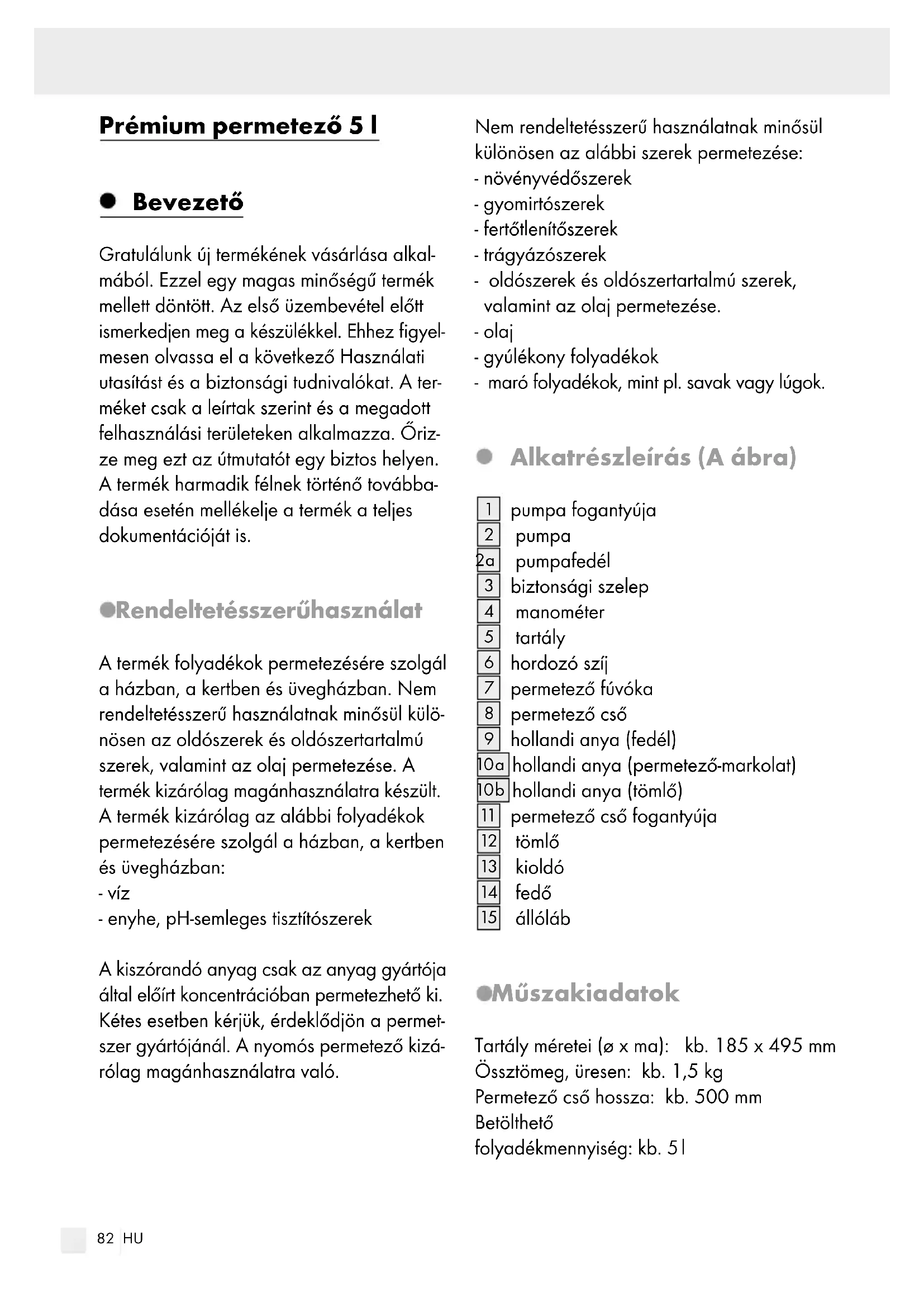 Prémium permetező 5 l

Bevezető

Gratulálunk új termékének vásárlása alkalmából. Ezzel egy magas minőségű termék mellett döntött. Az első üzembevétel előtt ismerkedjen meg a készülékkel. Ehhez figyelmesen olvassa el a következő Használati utasítást és a biztonsági tudnivalókat. A terméket csak a leírtak szerint és a megadott felhasználási területeken alkalmazza. Őrizze meg ezt az útmutatót egy biztos helyen. A termék harmadik félnek történő továbbadása esetén mellékelje a termék a teljes dokumentációját is.

Rendeltetésszerűhasználat

A termék folyadékok permetezésére szolgál a házban, a kertben és üvegházban. Nem rendeltetésszerű használatnak minősül különösen az oldószerek és oldószertartalmú szerek, valamint az olaj permetezése. A termék kizárólag magánhasználatra készült. A termék kizárólag az alábbi folyadékok permetezésére szolgál a házban, a kertben és üvegházban:
- víz
- enyhe, pH-semleges tisztítószerek

A kiszórandó anyag csak az anyag gyártója által előírt koncentrációban permetezhető ki. Kétes esetben kérjük, érdeklődjön a permetszer gyártójánál. A nyomós permetező kizárólag magánhasználatra való.

Nem rendeltetésszerű használatnak minősül különösen az alábbi szerek permetezése:
- növényvédőszerek
- gyomirtószerek
- fertőtlenítőszerek
- trágyázószerek
- oldószerek és oldószertartalmú szerek, valamint az olaj permetezése.
- olaj
- gyúlékony folyadékok
- maró folyadékok, mint pl. savak vagy lúgok.

Alkatrészleírás (A ábra)

1 pumpa fogantyúja
2 pumpa
2a pumpafedél
3 biztonsági szelep
4 manométer
5 tartály
6 hordozó szíj
7 permetező fúvóka
8 permetező cső
9 hollandi anya (fedél)
10a hollandi anya (permetező-markolat)
10b hollandi anya (tömlő)
11 permetező cső fogantyúja
12 tömlő
13 kioldó
14 fedő
15 állóláb

Műszakiadatok

Tartály méretei (ø x ma): kb. 185 x 495 mm
Össztömeg, üresen: kb. 1,5 kg
Permetező cső hossza: kb. 500 mm
Betölthető
folyadékmennyiség: kb. 5 l

82 HU